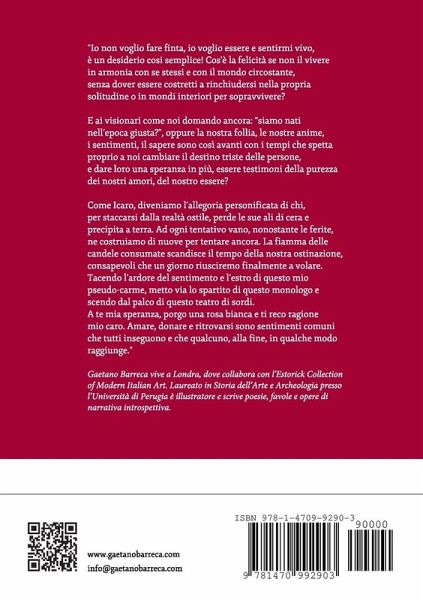 "Io non voglio fare finta, io voglio essere e sentirmi vivo, è un desiderio così semplice! Cos'è la felicità se non il vivere in armonia con se stessi e con il mondo circostante, senza dover essere costretti a rinchiudersi nella propria solitudine o in mondi interiori per sopravvivere?

E ai visionari come noi domando ancora: "siamo nati nell'epoca giusta?", oppure la nostra follia, le nostre anime, i sentimenti, il sapere sono così avanti con i tempi che spetta proprio a noi cambiare il destino triste delle persone, e dare loro una speranza in più, essere testimoni della purezza dei nostri amori, del nostro essere?

Come Icaro, diveniamo l'allegoria personificata di chi, per staccarsi dalla realtà ostile, perde le sue ali di cera e precipita a terra. Ad ogni tentativo vano, nonostante le ferite, ne costruiamo di nuove per tentare ancora. La fiamma delle candele consumate scandisce il tempo della nostra ostinazione, consapevoli che un giorno riusciremo finalmente a volare. Tacendo l'ardore del sentimento e l'estro di questo mio pseudo-carme, metto via lo spartito di questo monologo e scendo dal palco di questo teatro di sordi.
A te mia speranza, porgo una rosa bianca e ti reco ragione mio caro. Amare, donare e ritrovarsi sono sentimenti comuni che tutti inseguono e che qualcuno, alla fine, in qualche modo raggiunge."

Gaetano Barreca vive a Londra, dove collabora con l'Estorick Collection of Modern Italian Art. Laureato in Storia dell'Arte e Archeologia presso l'Università di Perugia è illustratore e scrive poesie, favole e opere di narrativa introspettiva.

www.gaetanobarreca.com
info@gaetanobarreca.com

ISBN 978-1-4709-9290-3
90000
9 781470 992903